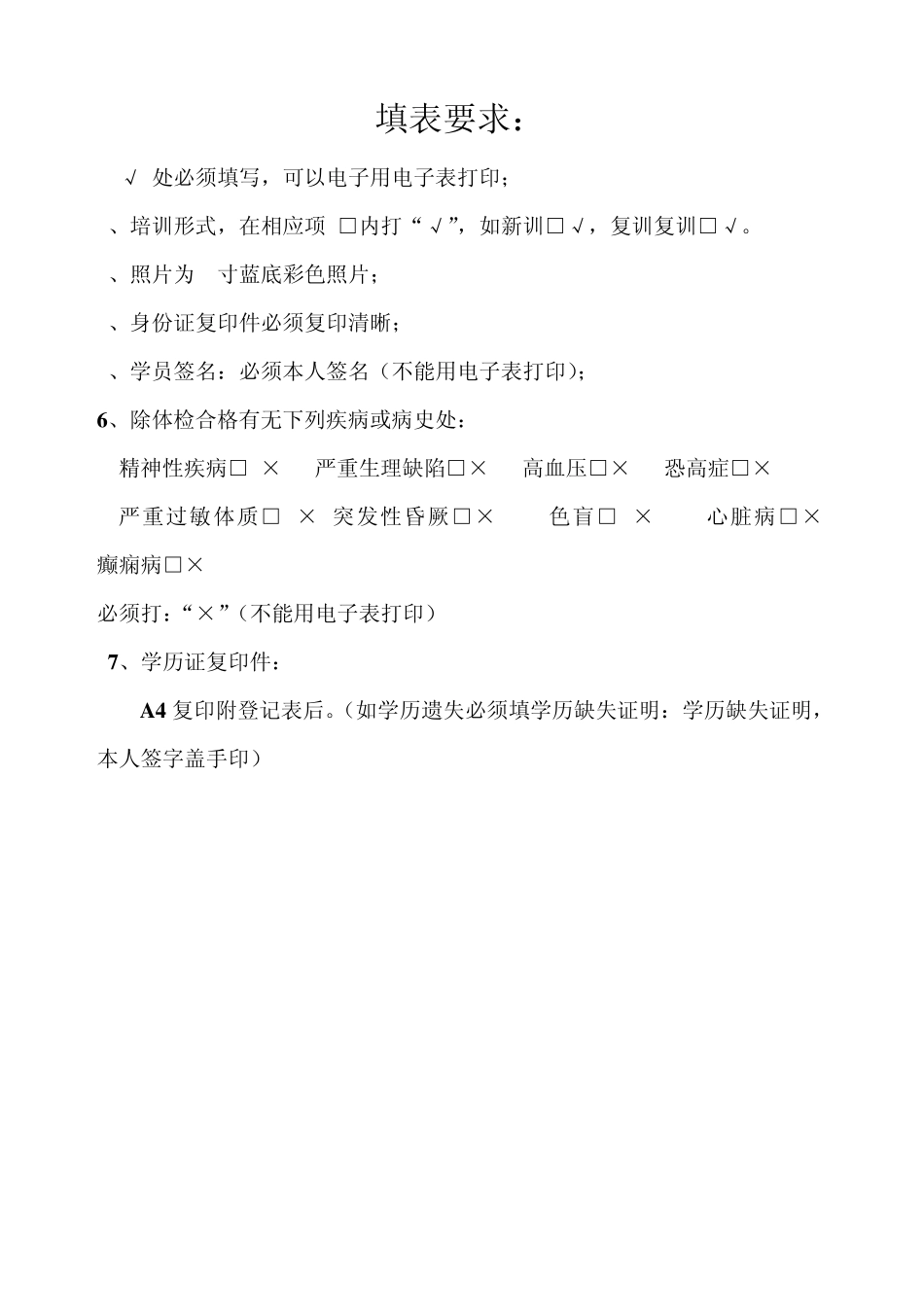 填表要求：

√ 处必须填写，可以电子用电子表打印；

、培训形式，在相应项 □内打“√”，如新训□√，复训复训□√。

、照片为 寸蓝底彩色照片；

、身份证复印件必须复印清晰；

、学员签名：必须本人签名（不能用电子表打印）；

6、除体检合格有无下列疾病或病史处：

精神性疾病□ × 严重生理缺陷□× 高血压□× 恐高症□×

严重过敏体质□ × 突发性昏厥□× 色盲□ × 心脏病□× 癫痫病□×

必须打：“×”（不能用电子表打印）

7、学历证复印件：

A4 复印附登记表后。（如学历遗失必须填学历缺失证明：学历缺失证明，本人签字盖手印）